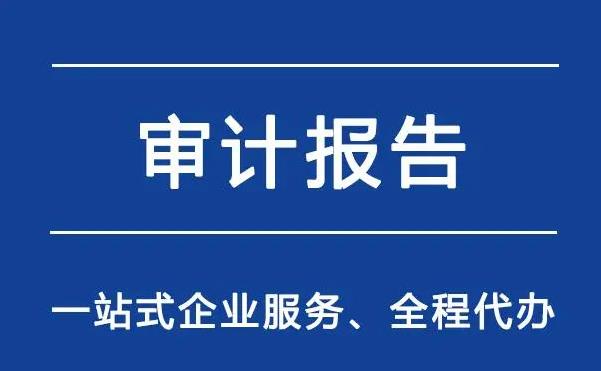 审计报告

一站式企业服务、全程代办